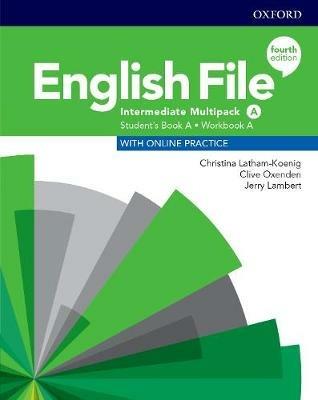 OXFORD

fourth edition

English File

Intermediate Multipack A
Student's Book A • Workbook A

WITH ONLINE PRACTICE

Christina Latham-Koenig
Clive Oxenden
Jerry Lambert